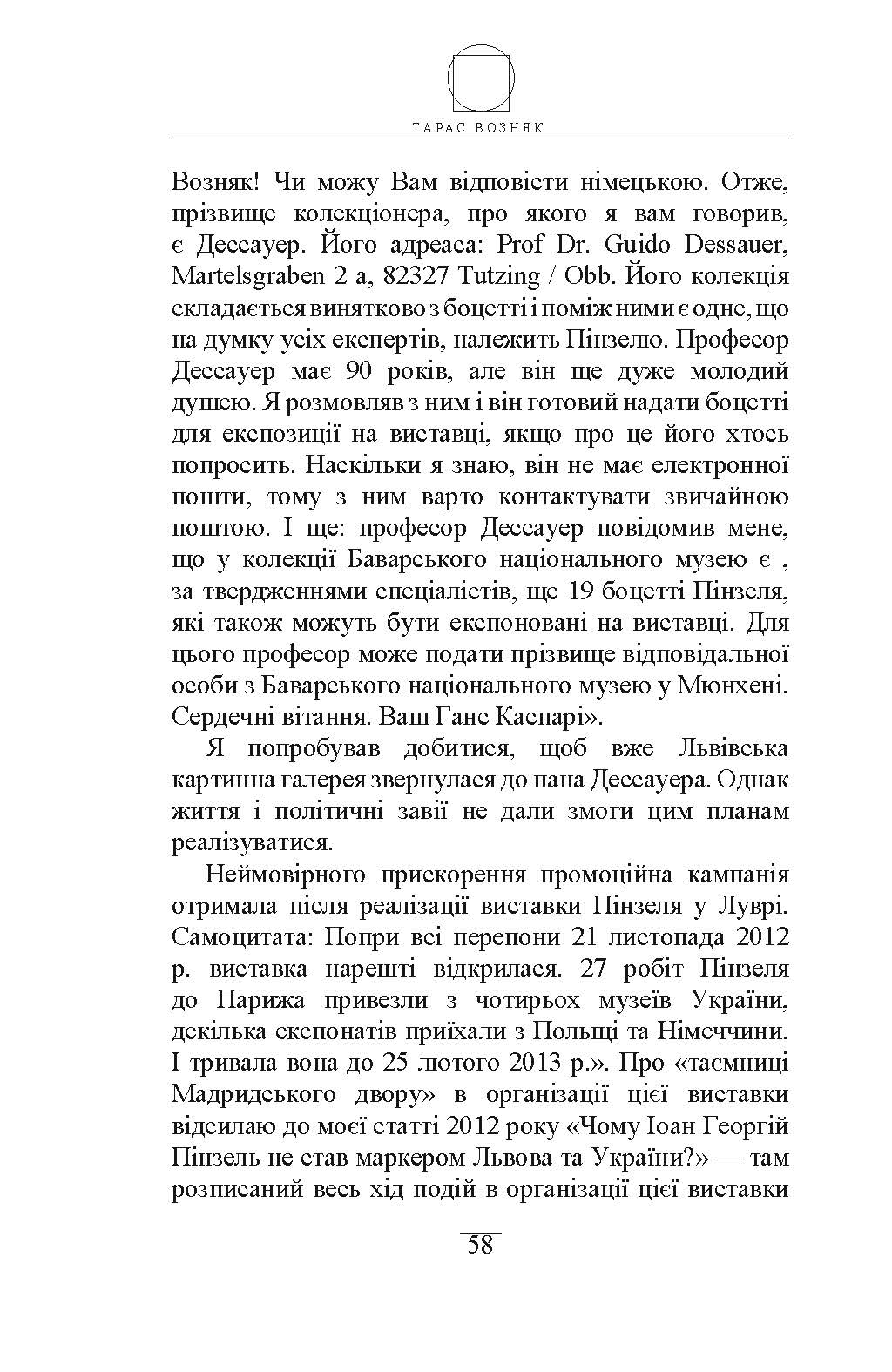 ТАРАС ВОЗНЯК

Возняк! Чи можу Вам відповісти німецькою. Отже, прізвище колекціонера, про якого я вам говорив, є Дессауер. Його адреаса: Prof Dr. Guido Dessauer, Martelsgraben 2 a, 82327 Tutzing / Obb. Його колекція складається винятково з боцетті і поміж ними є одне, що на думку усіх експертів, належить Пінзелю. Професор Дессауер має 90 років, але він ще дуже молодий душею. Я розмовляв з ним і він готовий надати боцетті для експозиції на виставці, якщо про це його хтось попросить. Наскільки я знаю, він не має електронної пошти, тому з ним варто контактувати звичайною поштою. І ще: професор Дессауер повідомив мене, що у колекції Баварського національного музею є , за твердженнями спеціалістів, ще 19 боцетті Пінзеля, які також можуть бути експоновані на виставці. Для цього професор може подати прізвище відповідальної особи з Баварського національного музею у Мюнхені. Сердечні вітання. Ваш Ганс Каспарі».

Я попробував добитися, щоб вже Львівська картинна галерея звернулася до пана Дессауера. Однак життя і політичні завії не дали змоги цим планам реалізуватися.

Неймовірного прискорення промоційна кампанія отримала після реалізації виставки Пінзеля у Луврі. Самоцитата: Попри всі перепони 21 листопада 2012 р. виставка нарешті відкрилася. 27 робіт Пінзеля до Парижа привезли з чотирьох музеїв України, декілька експонатів приїхали з Польщі та Німеччини. І тривала вона до 25 лютого 2013 р.». Про «таємниці Мадридського двору» в організації цієї виставки відсилаю до моєї статті 2012 року «Чому Іоан Георгій Пінзель не став маркером Львова та України?» — там розписаний весь хід подій в організації цієї виставки

58